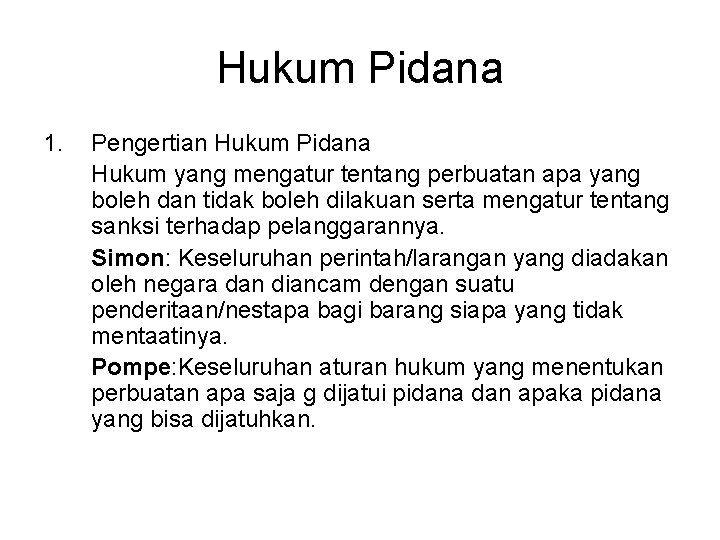 Hukum Pidana

1. Pengertian Hukum Pidana

Hukum yang mengatur tentang perbuatan apa yang boleh dan tidak boleh dilakuan serta mengatur tentang sanksi terhadap pelanggarannya.

Simon: Keseluruhan perintah/larangan yang diadakan oleh negara dan diancam dengan suatu penderitaan/nestapa bagi barang siapa yang tidak mentaatinya.

Pompe:Keseluruhan aturan hukum yang menentukan perbuatan apa saja g dijatui pidana dan apaka pidana yang bisa dijatuhkan.